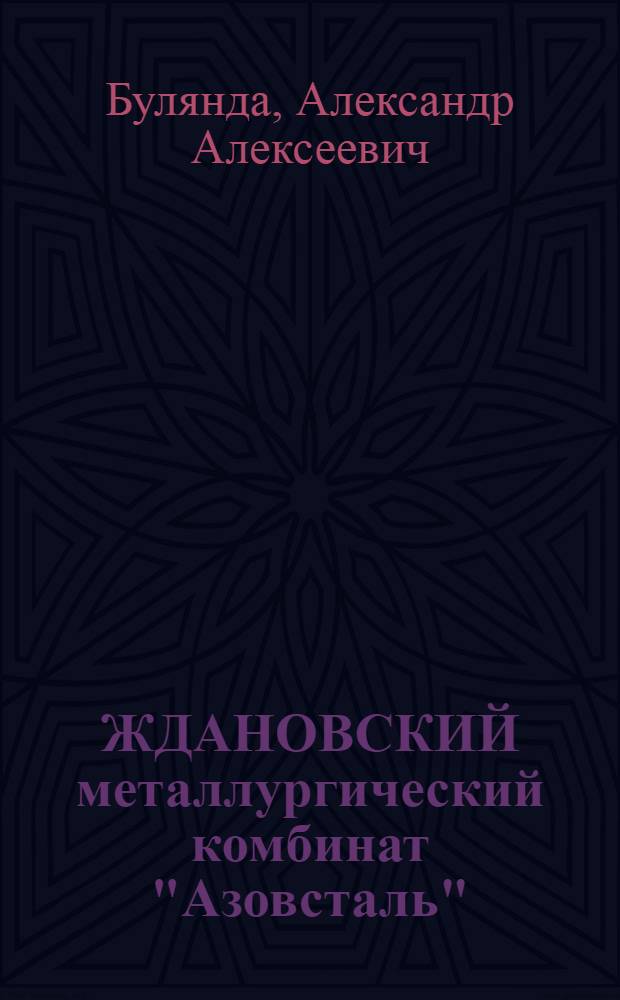 Булянда, Александр Алексеевич

ЖДАНОВСКИЙ металлургический комбинат "Азовсталь"